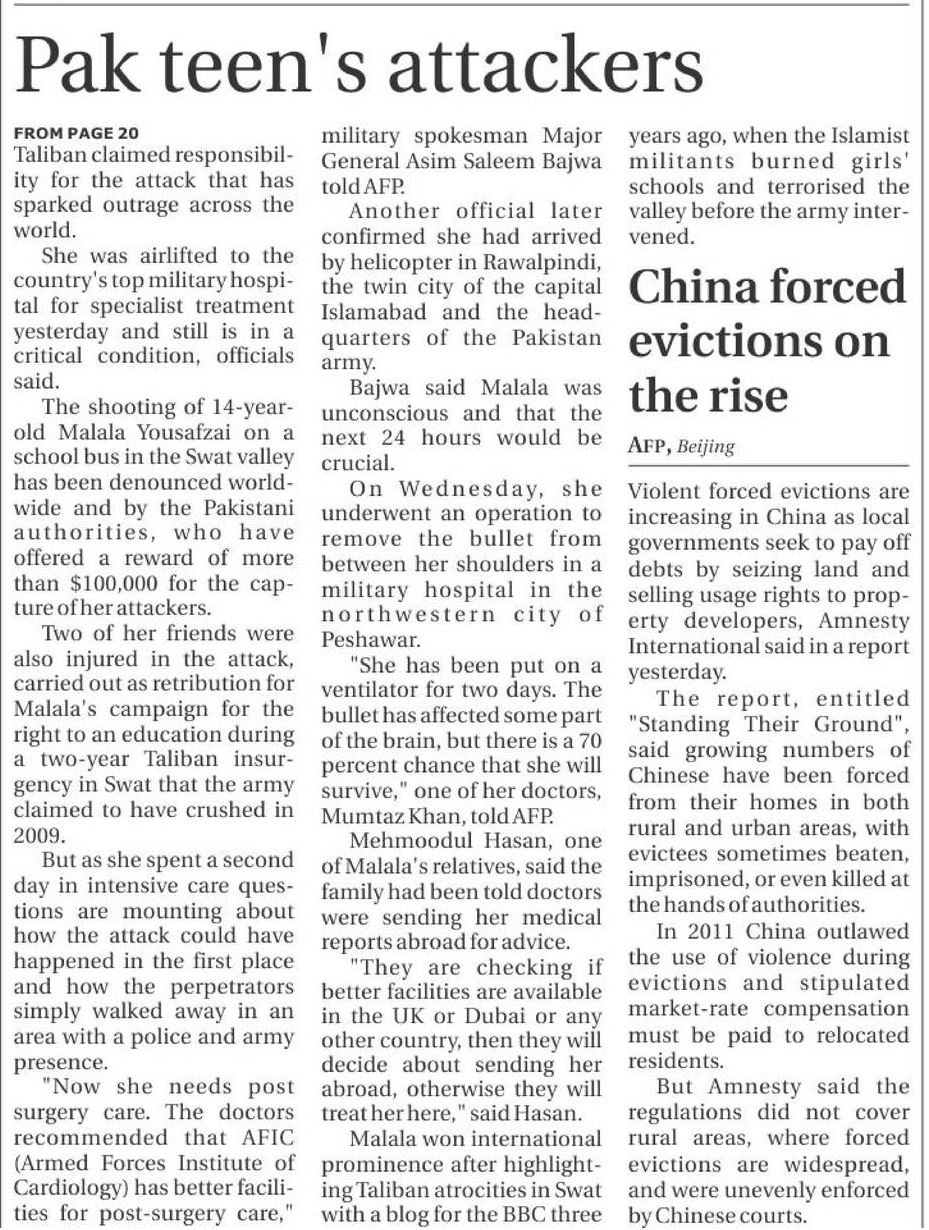 Pak teen's attackers

FROM PAGE 20
Taliban claimed responsibility for the attack that has sparked outrage across the world.

She was airlifted to the country's top military hospital for specialist treatment yesterday and still is in a critical condition, officials said.

The shooting of 14-year-old Malala Yousafzai on a school bus in the Swat valley has been denounced worldwide and by the Pakistani authorities, who have offered a reward of more than $100,000 for the capture of her attackers.

Two of her friends were also injured in the attack, carried out as retribution for Malala's campaign for the right to an education during a two-year Taliban insurgency in Swat that the army claimed to have crushed in 2009.

But as she spent a second day in intensive care questions are mounting about how the attack could have happened in the first place and how the perpetrators simply walked away in an area with a police and army presence.

"Now she needs post surgery care. The doctors recommended that AFIC (Armed Forces Institute of Cardiology) has better facilities for post-surgery care," military spokesman Major General Asim Saleem Bajwa told AFP.

Another official later confirmed she had arrived by helicopter in Rawalpindi, the twin city of the capital Islamabad and the headquarters of the Pakistan army.

Bajwa said Malala was unconscious and that the next 24 hours would be crucial.

On Wednesday, she underwent an operation to remove the bullet from between her shoulders in a military hospital in the northwestern city of Peshawar.

"She has been put on a ventilator for two days. The bullet has affected some part of the brain, but there is a 70 percent chance that she will survive," one of her doctors, Mumtaz Khan, told AFP.

Mehmoodul Hasan, one of Malala's relatives, said the family had been told doctors were sending her medical reports abroad for advice.

"They are checking if better facilities are available in the UK or Dubai or any other country, then they will decide about sending her abroad, otherwise they will treat her here," said Hasan.

Malala won international prominence after highlighting Taliban atrocities in Swat with a blog for the BBC three years ago, when the Islamist militants burned girls' schools and terrorised the valley before the army intervened.

China forced evictions on the rise

AFP, Beijing

Violent forced evictions are increasing in China as local governments seek to pay off debts by seizing land and selling usage rights to property developers, Amnesty International said in a report yesterday.

The report, entitled "Standing Their Ground", said growing numbers of Chinese have been forced from their homes in both rural and urban areas, with evictees sometimes beaten, imprisoned, or even killed at the hands of authorities.

In 2011 China outlawed the use of violence during evictions and stipulated market-rate compensation must be paid to relocated residents.

But Amnesty said the regulations did not cover rural areas, where forced evictions are widespread, and were unevenly enforced by Chinese courts.